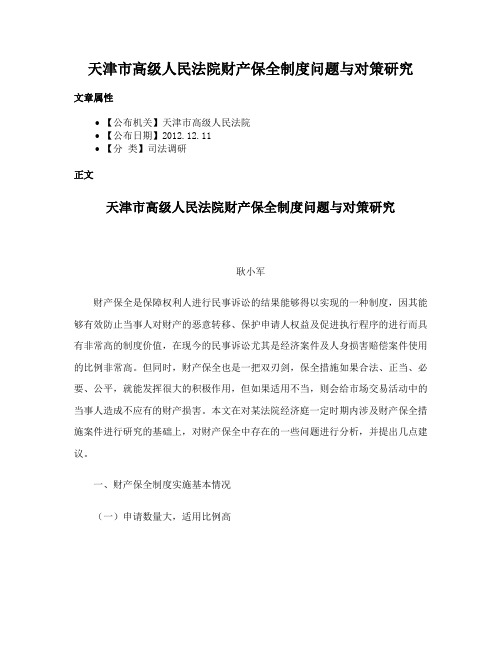 天津市高级人民法院财产保全制度问题与对策研究

文章属性

• 【公布机关】天津市高级人民法院
• 【公布日期】2012.12.11
• 【分 类】司法调研

正文

天津市高级人民法院财产保全制度问题与对策研究

耿小军

财产保全是保障权利人进行民事诉讼的结果能够得以实现的一种制度，因其能够有效防止当事人对财产的恶意转移、保护申请人权益及促进执行程序的进行而具有非常高的制度价值，在现今的民事诉讼尤其是经济案件及人身损害赔偿案件使用的比例非常高。但同时，财产保全也是一把双刃剑，保全措施如果合法、正当、必要、公平，就能发挥很大的积极作用，但如果适用不当，则会给市场交易活动中的当事人造成不应有的财产损害。本文在对某法院经济庭一定时期内涉及财产保全措施案件进行研究的基础上，对财产保全中存在的一些问题进行分析，并提出几点建议。

一、财产保全制度实施基本情况

（一）申请数量大，适用比例高